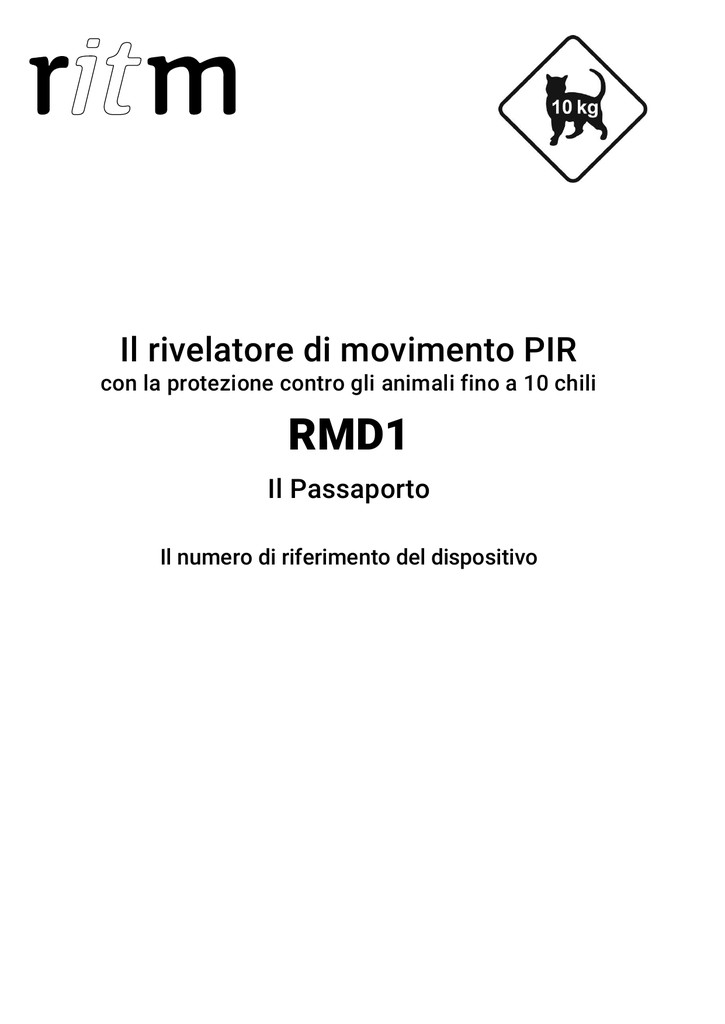 ritm

10 kg

Il rivelatore di movimento PIR
con la protezione contro gli animali fino a 10 chili

RMD1

Il Passaporto

Il numero di riferimento del dispositivo